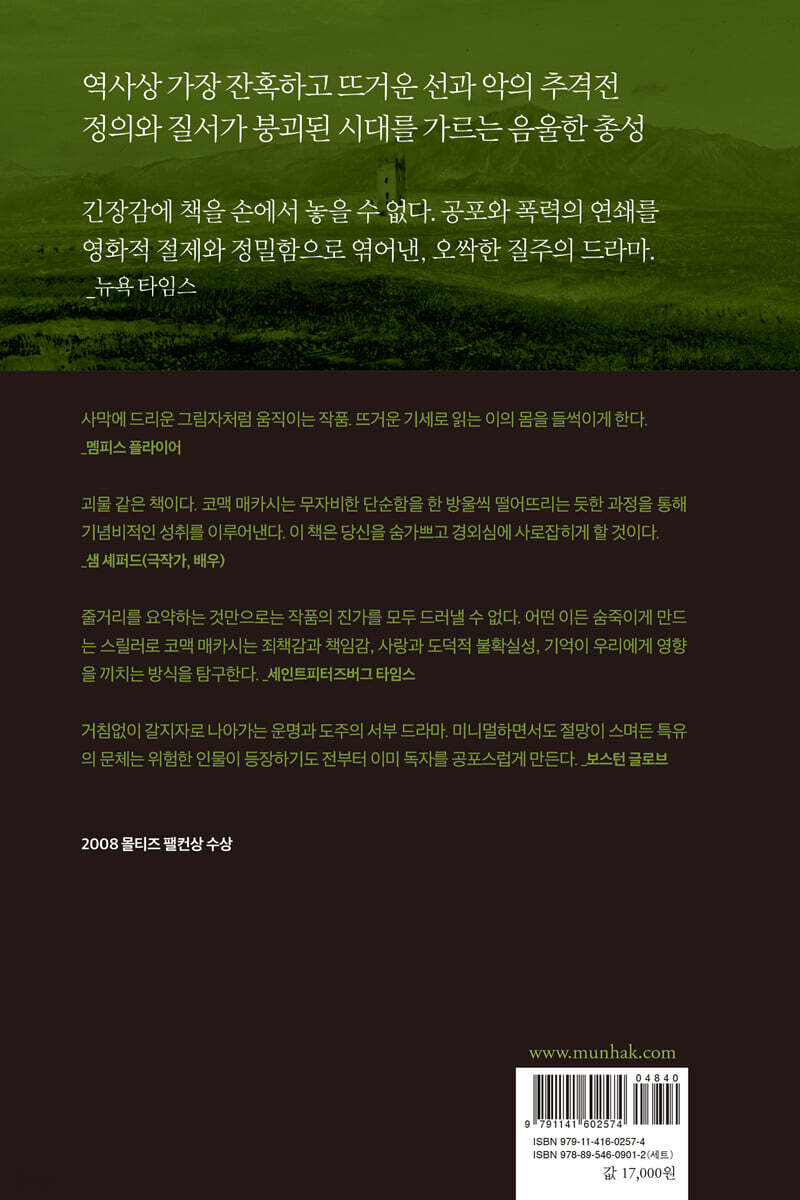 역사상 가장 잔혹하고 뜨거운 선과 악의 추격전
정의와 질서가 붕괴된 시대를 가르는 음울한 총성

긴장감에 책을 손에서 놓을 수 없다. 공포와 폭력의 연쇄를 영화적 절제와 정밀함으로 엮어낸, 오싹한 질주의 드라마.
_뉴욕 타임스

사막에 드리운 그림자처럼 움직이는 작품. 뜨거운 기세로 읽는 이의 몸을 들썩이게 한다.
_멤피스 플라이어

괴물 같은 책이다. 코맥 매카시는 무자비한 단순함을 한 방울씩 떨어뜨리는 듯한 과정을 통해 기념비적인 성취를 이루어낸다. 이 책은 당신을 숨가쁘고 경외심에 사로잡히게 할 것이다.
_샘 셰퍼드(극작가, 배우)

줄거리를 요약하는 것만으로는 작품의 진가를 모두 드러낼 수 없다. 어떤 이든 숨죽이게 만드는 스릴러로 코맥 매카시는 죄책감과 책임감, 사랑과 도덕적 불확실성, 기억이 우리에게 영향을 끼치는 방식을 탐구한다. _세인트피터즈버그 타임스

거침없이 갈지자로 나아가는 운명과 도주의 서부 드라마. 미니멀하면서도 절망이 스며든 특유의 문체는 위험한 인물이 등장하기도 전부터 이미 독자를 공포스럽게 만든다. _보스턴 글로브

2008 몰티즈 팰컨상 수상

www.munhak.com

04840
9 791141 602574
ISBN 979-11-416-0257-4
ISBN 978-89-546-0901-2(세트)
값 17,000원